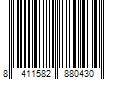 8 411582 880430